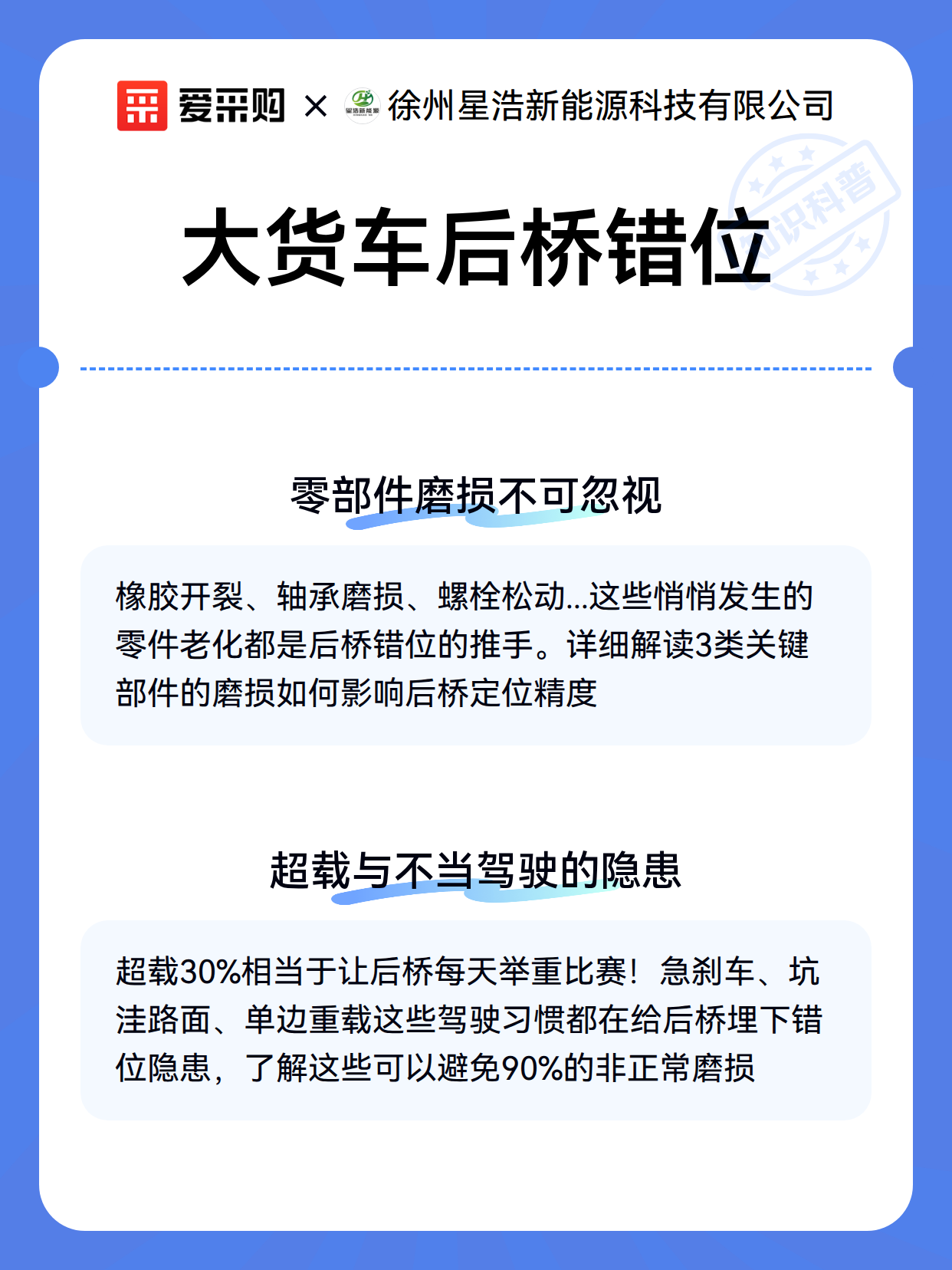 爱采购 × 星浩新能源 徐州星浩新能源科技有限公司

知识科普

大货车后桥错位

零部件磨损不可忽视

橡胶开裂、轴承磨损、螺栓松动...这些悄悄发生的零件老化都是后桥错位的推手。详细解读3类关键部件的磨损如何影响后桥定位精度

超载与不当驾驶的隐患

超载30%相当于让后桥每天举重比赛！急刹车、坑洼路面、单边重载这些驾驶习惯都在给后桥埋下错位隐患，了解这些可以避免90%的非正常磨损